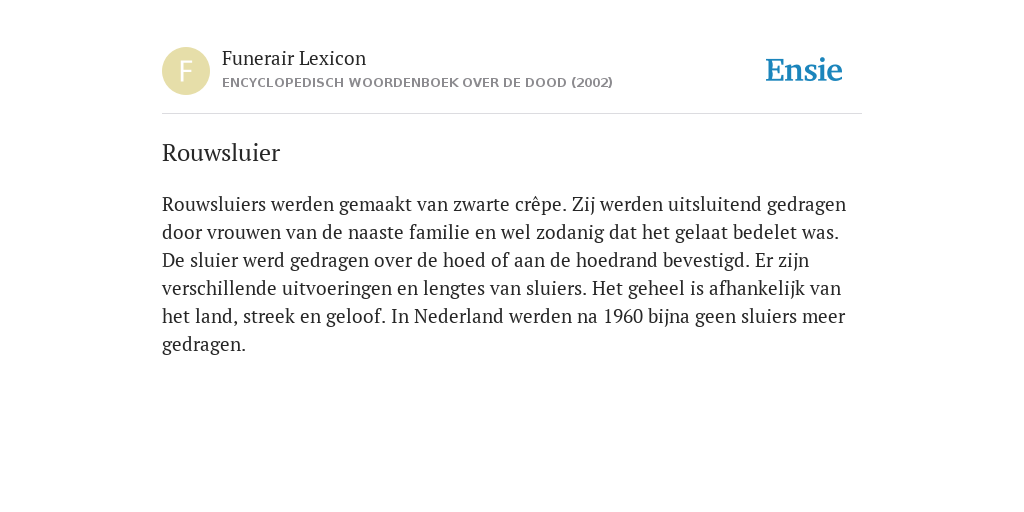 F

Funerair Lexicon
ENCYCLOPEDISCH WOORDENBOEK OVER DE DOOD (2002)

Ensie

Rouwsluier

Rouwsluiers werden gemaakt van zwarte crêpe. Zij werden uitsluitend gedragen door vrouwen van de naaste familie en wel zodanig dat het gelaat bedelet was. De sluier werd gedragen over de hoed of aan de hoedrand bevestigd. Er zijn verschillende uitvoeringen en lengtes van sluiers. Het geheel is afhankelijk van het land, streek en geloof. In Nederland werden na 1960 bijna geen sluiers meer gedragen.